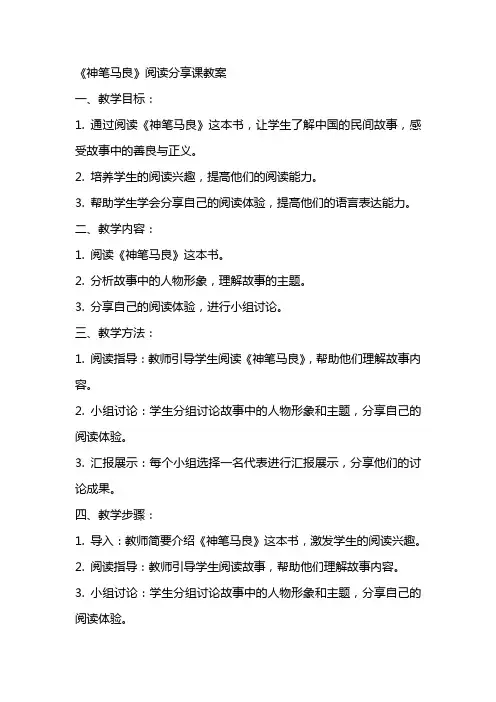 《神笔马良》阅读分享课教案

一、教学目标：

1. 通过阅读《神笔马良》这本书，让学生了解中国的民间故事，感受故事中的善良与正义。

2. 培养学生的阅读兴趣，提高他们的阅读能力。

3. 帮助学生学会分享自己的阅读体验，提高他们的语言表达能力。

二、教学内容：

1. 阅读《神笔马良》这本书。

2. 分析故事中的人物形象，理解故事的主题。

3. 分享自己的阅读体验，进行小组讨论。

三、教学方法：

1. 阅读指导：教师引导学生阅读《神笔马良》，帮助他们理解故事内容。

2. 小组讨论：学生分组讨论故事中的人物形象和主题，分享自己的阅读体验。

3. 汇报展示：每个小组选择一名代表进行汇报展示，分享他们的讨论成果。

四、教学步骤：

1. 导入：教师简要介绍《神笔马良》这本书，激发学生的阅读兴趣。

2. 阅读指导：教师引导学生阅读故事，帮助他们理解故事内容。

3. 小组讨论：学生分组讨论故事中的人物形象和主题，分享自己的阅读体验。